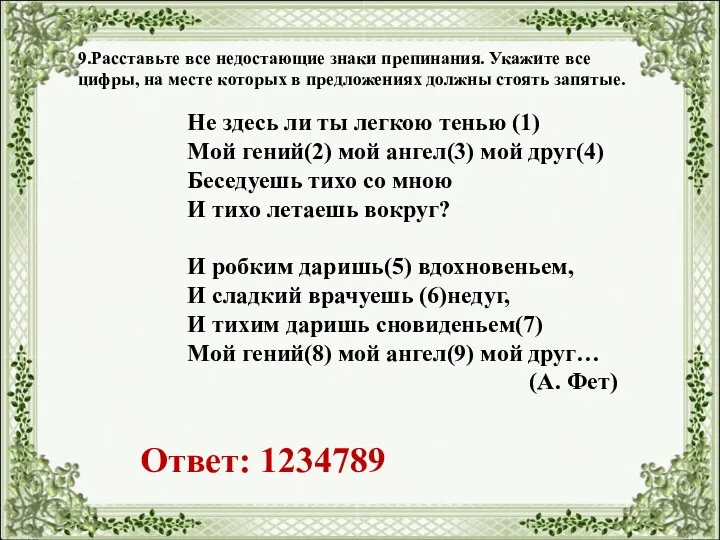 9.Расставьте все недостающие знаки препинания. Укажите все цифры, на месте которых в предложениях должны стоять запятые.

Не здесь ли ты легкою тенью (1)
Мой гений(2) мой ангел(3) мой друг(4)
Беседуешь тихо со мною
И тихо летаешь вокруг?

И робким даришь(5) вдохновеньем,
И сладкий врачуешь (6)недуг,
И тихим даришь сновиденьем(7)
Мой гений(8) мой ангел(9) мой друг…
(А. Фет)

Ответ: 1234789